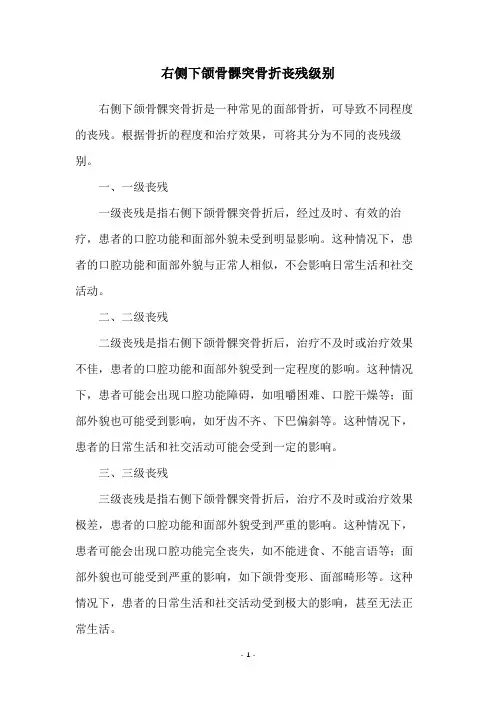 右侧下颌骨髁突骨折丧残级别

右侧下颌骨髁突骨折是一种常见的面部骨折，可导致不同程度的丧残。根据骨折的程度和治疗效果，可将其分为不同的丧残级别。

一、一级丧残

一级丧残是指右侧下颌骨髁突骨折后，经过及时、有效的治疗，患者的口腔功能和面部外貌未受到明显影响。这种情况下，患者的口腔功能和面部外貌与正常人相似，不会影响日常生活和社交活动。

二、二级丧残

二级丧残是指右侧下颌骨髁突骨折后，治疗不及时或治疗效果不佳，患者的口腔功能和面部外貌受到一定程度的影响。这种情况下，患者可能会出现口腔功能障碍，如咀嚼困难、口腔干燥等；面部外貌也可能受到影响，如牙齿不齐、下巴偏斜等。这种情况下，患者的日常生活和社交活动可能会受到一定的影响。

三、三级丧残

三级丧残是指右侧下颌骨髁突骨折后，治疗不及时或治疗效果极差，患者的口腔功能和面部外貌受到严重的影响。这种情况下，患者可能会出现口腔功能完全丧失，如不能进食、不能言语等；面部外貌也可能受到严重的影响，如下颌骨变形、面部畸形等。这种情况下，患者的日常生活和社交活动受到极大的影响，甚至无法正常生活。

- 1 -